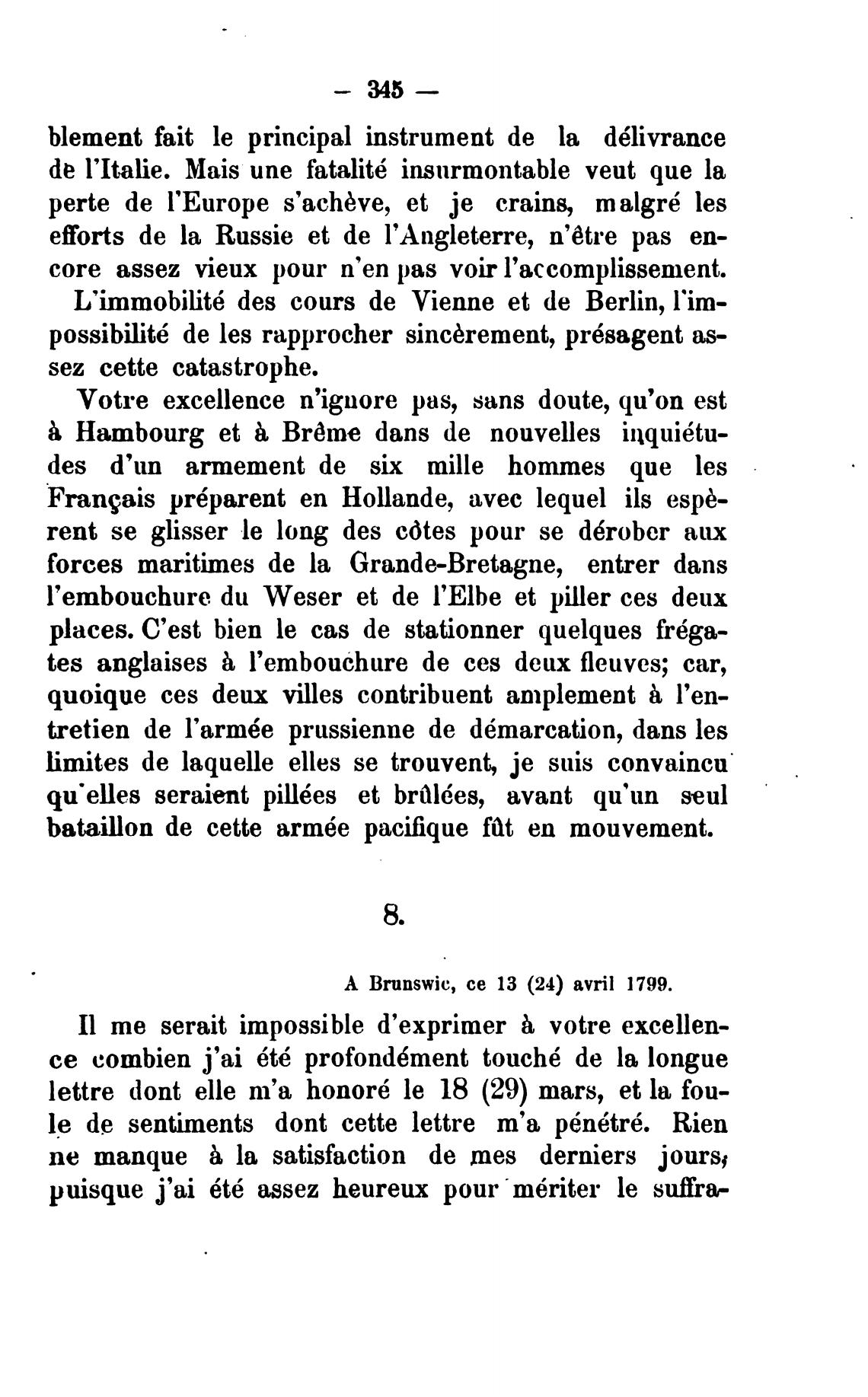 — 345 —

blement fait le principal instrument de la délivrance de l'Italie. Mais une fatalité insurmontable veut que la perte de l'Europe s'achève, et je crains, malgré les efforts de la Russie et de l'Angleterre, n'être pas encore assez vieux pour n'en pas voir l'accomplissement.

L'immobilité des cours de Vienne et de Berlin, l'impossibilité de les rapprocher sincèrement, présagent assez cette catastrophe.

Votre excellence n'ignore pas, sans doute, qu'on est à Hambourg et à Brême dans de nouvelles inquiétudes d'un armement de six mille hommes que les Français préparent en Hollande, avec lequel ils espèrent se glisser le long des côtes pour se dérober aux forces maritimes de la Grande-Bretagne, entrer dans l'embouchure du Weser et de l'Elbe et piller ces deux places. C'est bien le cas de stationner quelques frégates anglaises à l'embouchure de ces deux fleuves; car, quoique ces deux villes contribuent amplement à l'entretien de l'armée prussienne de démarcation, dans les limites de laquelle elles se trouvent, je suis convaincu qu'elles seraient pillées et brûlées, avant qu'un seul bataillon de cette armée pacifique fût en mouvement.

8.

A Brunswic, ce 13 (24) avril 1799.

Il me serait impossible d'exprimer à votre excellence combien j'ai été profondément touché de la longue lettre dont elle m'a honoré le 18 (29) mars, et la foule de sentiments dont cette lettre m'a pénétré. Rien ne manque à la satisfaction de mes derniers jours, puisque j'ai été assez heureux pour mériter le suffra-